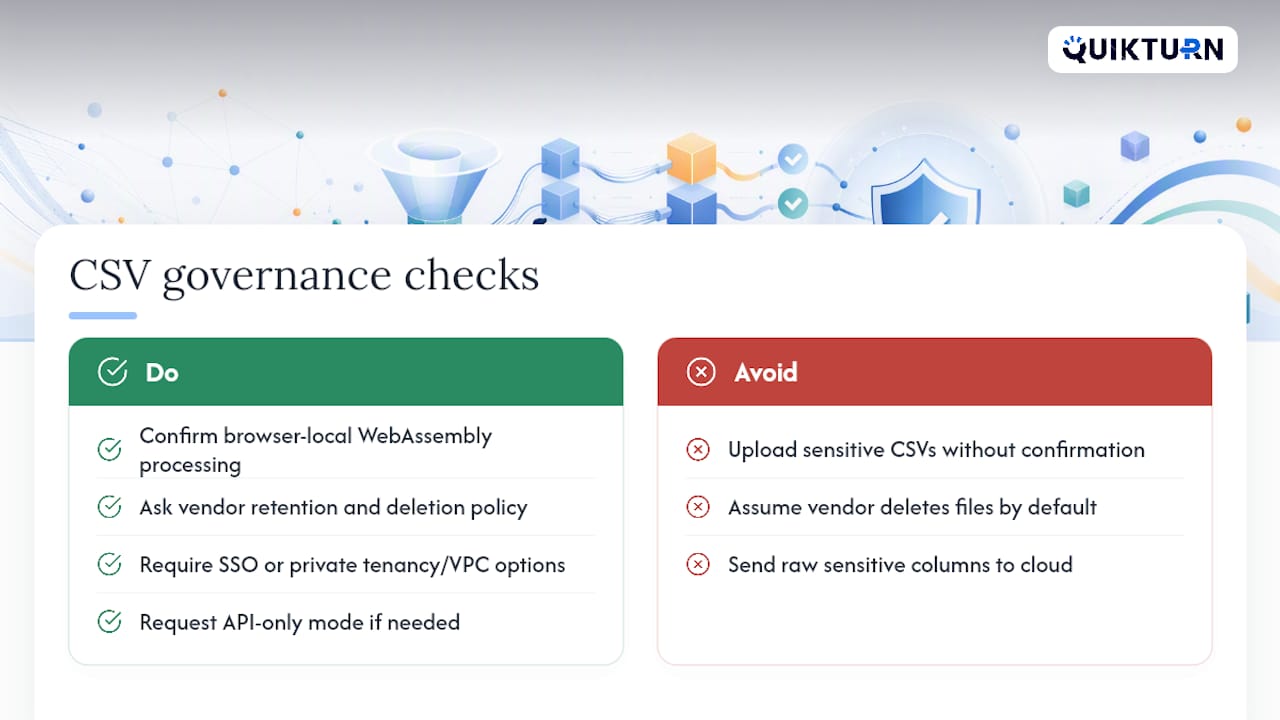 QUIKTURN

CSV governance checks

Do

Confirm browser-local WebAssembly processing

Ask vendor retention and deletion policy

Require SSO or private tenancy/VPC options

Request API-only mode if needed

Avoid

Upload sensitive CSVs without confirmation

Assume vendor deletes files by default

Send raw sensitive columns to cloud